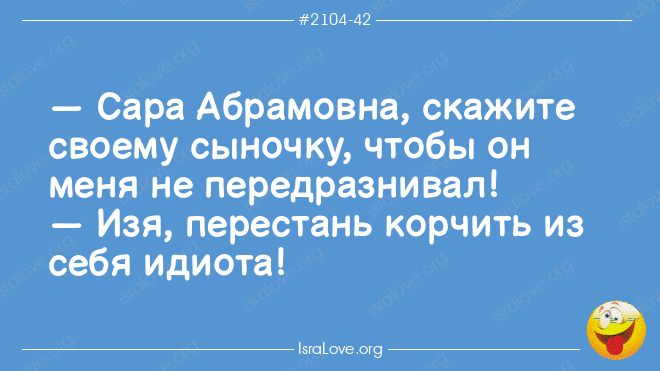 #2104-42

— Сара Абрамовна, скажите своему сыночку, чтобы он меня не передразнивал!
— Изя, перестань корчить из себя идиота!

IsraLove.org